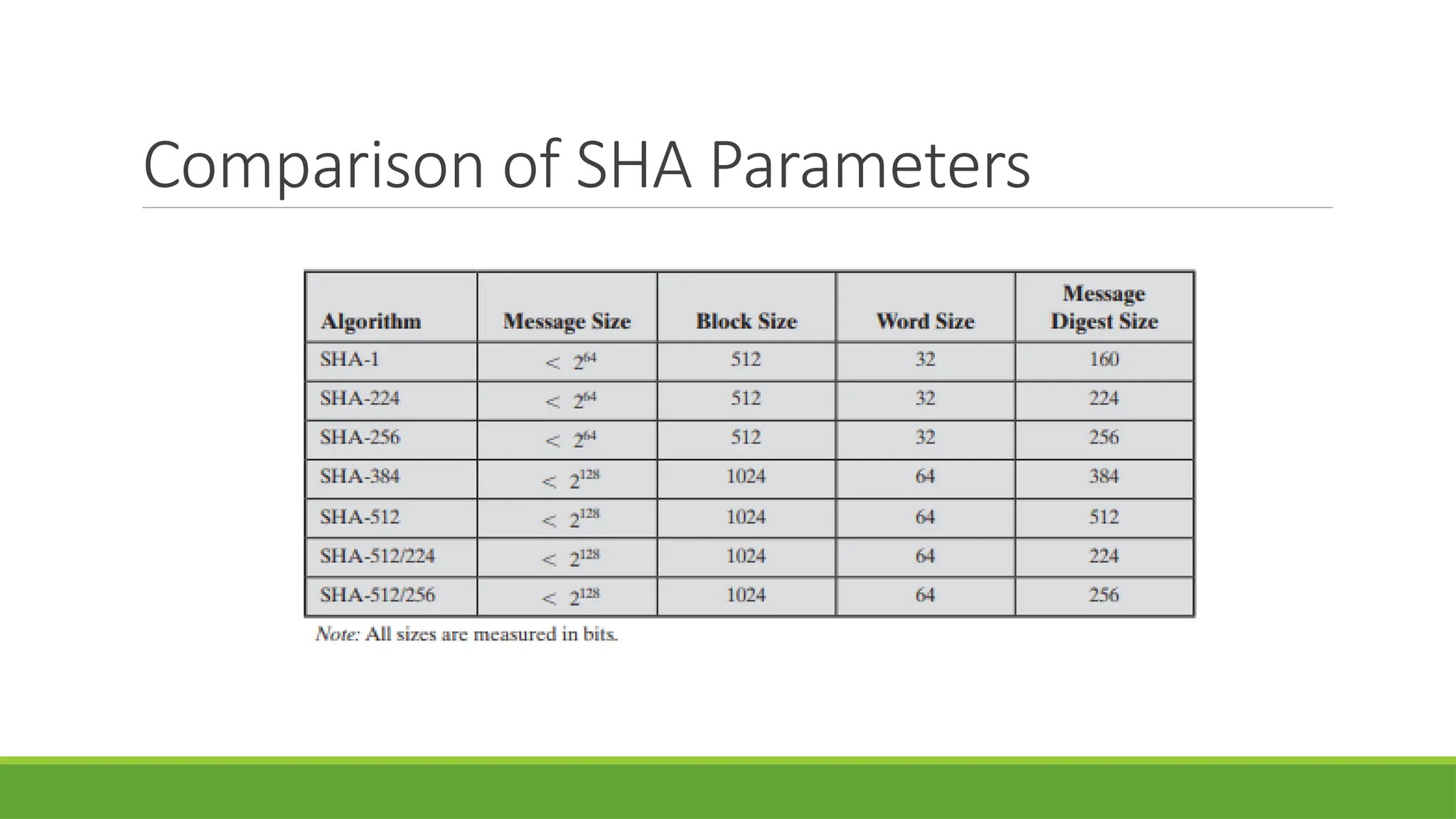 Comparison of SHA Parameters

| Algorithm | Message Size | Block Size | Word Size | Message Digest Size |
|---|---|---|---|---|
| SHA-1 | $< 2^{64}$ | 512 | 32 | 160 |
| SHA-224 | $< 2^{64}$ | 512 | 32 | 224 |
| SHA-256 | $< 2^{64}$ | 512 | 32 | 256 |
| SHA-384 | $< 2^{128}$ | 1024 | 64 | 384 |
| SHA-512 | $< 2^{128}$ | 1024 | 64 | 512 |
| SHA-512/224 | $< 2^{128}$ | 1024 | 64 | 224 |
| SHA-512/256 | $< 2^{128}$ | 1024 | 64 | 256 |

Note: All sizes are measured in bits.